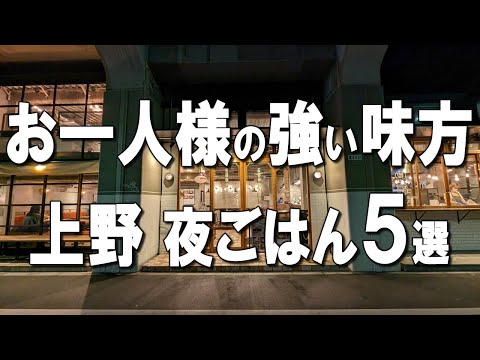 お一人様の強い味方
上野 夜ごはん5選